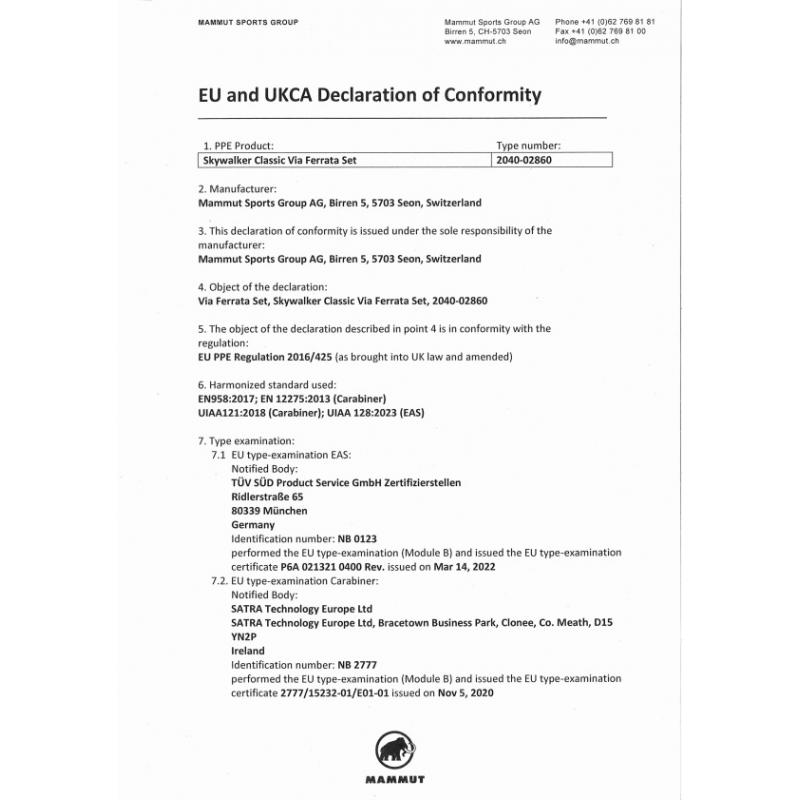 MAMMUT SPORTS GROUP

Mammut Sports Group AG
Birren 5, CH-5703 Seon
www.mammut.ch

Phone +41 (0)62 769 81 81
Fax +41 (0)62 769 81 00
info@mammut.ch

EU and UKCA Declaration of Conformity

| 1. PPE Product: | Type number: |
|---|---|
| Skywalker Classic Via Ferrata Set | 2040-02860 |

2. Manufacturer:
Mammut Sports Group AG, Birren 5, 5703 Seon, Switzerland

3. This declaration of conformity is issued under the sole responsibility of the manufacturer:
Mammut Sports Group AG, Birren 5, 5703 Seon, Switzerland

4. Object of the declaration:
Via Ferrata Set, Skywalker Classic Via Ferrata Set, 2040-02860

5. The object of the declaration described in point 4 is in conformity with the regulation:
EU PPE Regulation 2016/425 (as brought into UK law and amended)

6. Harmonized standard used:
EN958:2017; EN 12275:2013 (Carabiner)
UIAA121:2018 (Carabiner); UIAA 128:2023 (EAS)

7. Type examination:
7.1 EU type-examination EAS:
Notified Body:
TÜV SÜD Product Service GmbH Zertifizierstellen
Ridlerstraße 65
80339 München
Germany
Identification number: NB 0123
performed the EU type-examination (Module B) and issued the EU type-examination certificate P6A 021321 0400 Rev. issued on Mar 14, 2022
7.2. EU type-examination Carabiner:
Notified Body:
SATRA Technology Europe Ltd
SATRA Technology Europe Ltd, Bracetown Business Park, Clonee, Co. Meath, D15 YN2P
Ireland
Identification number: NB 2777
performed the EU type-examination (Module B) and issued the EU type-examination certificate 2777/15232-01/E01-01 issued on Nov 5, 2020

MAMMUT